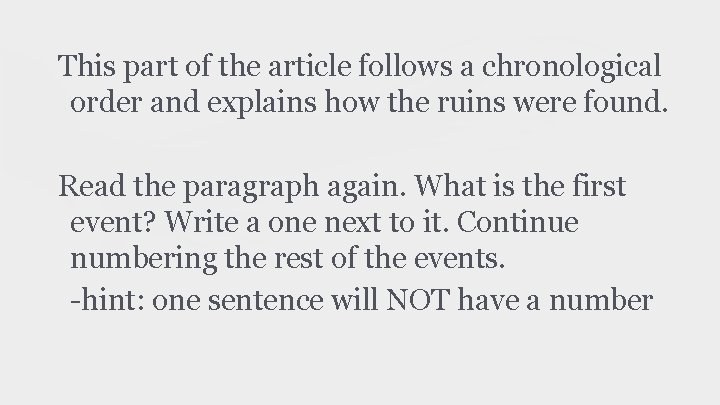 This part of the article follows a chronological order and explains how the ruins were found.

Read the paragraph again. What is the first event? Write a one next to it. Continue numbering the rest of the events.

-hint: one sentence will NOT have a number